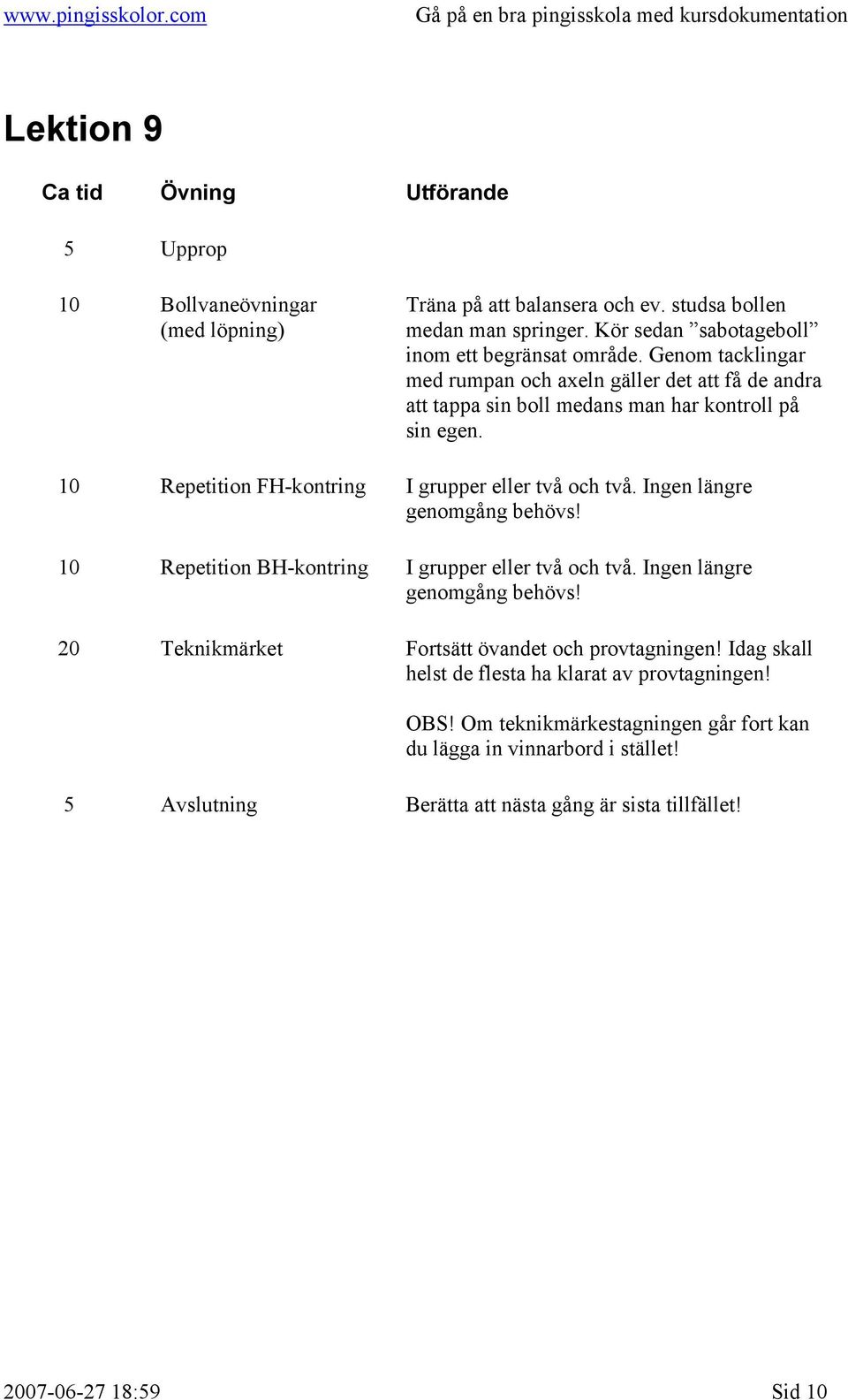 www.pingisskolor.com Gå på en bra pingisskola med kursdokumentation

Lektion 9

| Ca tid | Övning | Utförande |
|---|---|---|
| 5 | Upprop | |
| 10 | Bollvaneövningar (med löpning) | Träna på att balansera och ev. studsa bollen medan man springer. Kör sedan ”sabotageboll” inom ett begränsat område. Genom tacklingar med rumpan och axeln gäller det att få de andra att tappa sin boll medans man har kontroll på sin egen. |
| 10 | Repetition FH-kontring | I grupper eller två och två. Ingen längre genomgång behövs! |
| 10 | Repetition BH-kontring | I grupper eller två och två. Ingen längre genomgång behövs! |
| 20 | Teknikmärket | Fortsätt övandet och provtagningen! Idag skall helst de flesta ha klarat av provtagningen! OBS! Om teknikmärkestagningen går fort kan du lägga in vinnarbord i stället! |
| 5 | Avslutning | Berätta att nästa gång är sista tillfället! |

2007-06-27 18:59 Sid 10